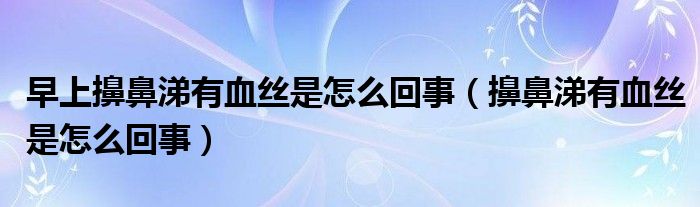 早上擤鼻涕有血丝是怎么回事（擤鼻涕有血丝是怎么回事）